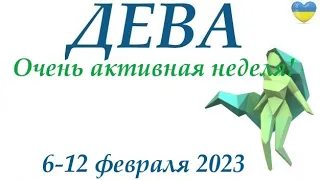 ДЕВА

Очень активная неделя!

6-12 февраля 2023